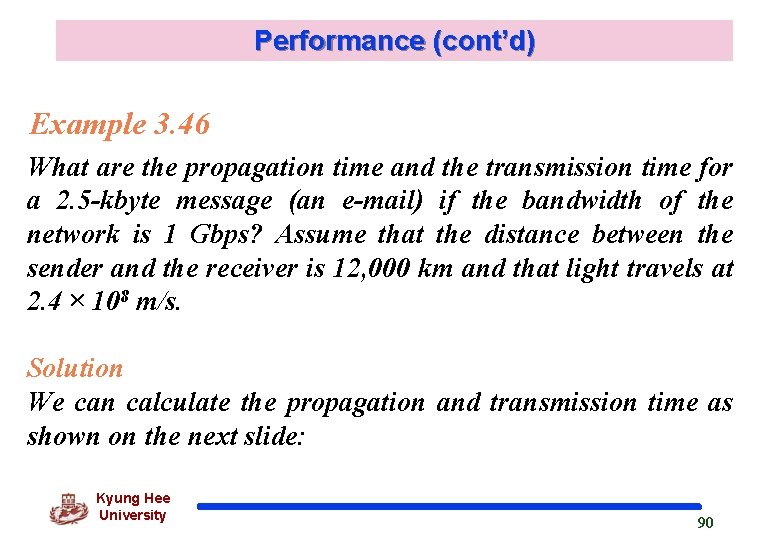 Performance (cont'd)

Example 3.46

What are the propagation time and the transmission time for a 2.5-kbyte message (an e-mail) if the bandwidth of the network is 1 Gbps? Assume that the distance between the sender and the receiver is 12,000 km and that light travels at $2.4 \times 10^8$ m/s.

Solution

We can calculate the propagation and transmission time as shown on the next slide:

Kyung Hee University

90